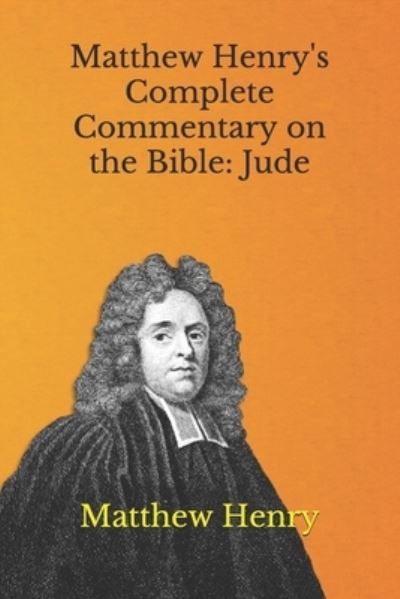 Matthew Henry's Complete Commentary on the Bible: Jude

Matthew Henry